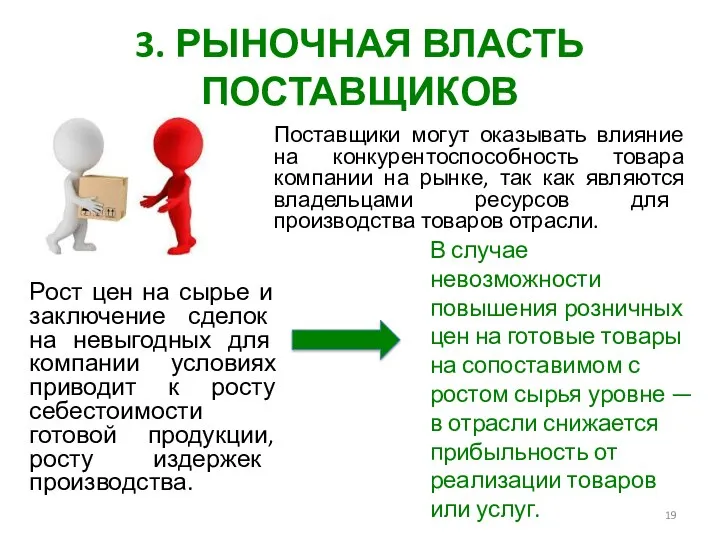 3. РЫНОЧНАЯ ВЛАСТЬ ПОСТАВЩИКОВ

Поставщики могут оказывать влияние на конкурентоспособность товара компании на рынке, так как являются владельцами ресурсов для производства товаров отрасли.

Рост цен на сырье и заключение сделок на невыгодных для компании условиях приводит к росту себестоимости готовой продукции, росту издержек производства.

В случае невозможности повышения розничных цен на готовые товары на сопоставимом с ростом сырья уровне — в отрасли снижается прибыльность от реализации товаров или услуг.

19